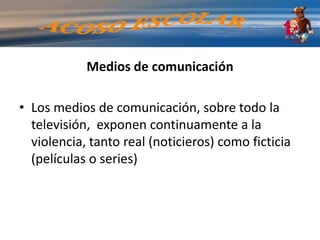 ACOSO ESCOLAR

Medios de comunicación

• Los medios de comunicación, sobre todo la televisión, exponen continuamente a la violencia, tanto real (noticieros) como ficticia (películas o series)